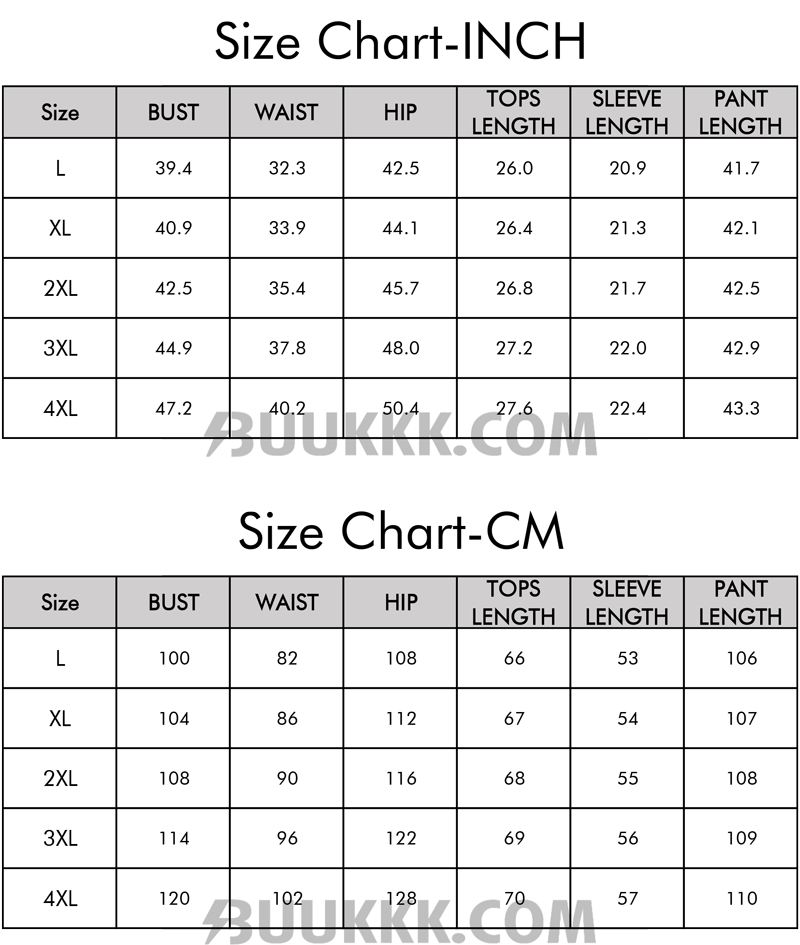 Size Chart-INCH

| Size | BUST | WAIST | HIP | TOPS LENGTH | SLEEVE LENGTH | PANT LENGTH |
|---|---|---|---|---|---|---|
| L | 39.4 | 32.3 | 42.5 | 26.0 | 20.9 | 41.7 |
| XL | 40.9 | 33.9 | 44.1 | 26.4 | 21.3 | 42.1 |
| 2XL | 42.5 | 35.4 | 45.7 | 26.8 | 21.7 | 42.5 |
| 3XL | 44.9 | 37.8 | 48.0 | 27.2 | 22.0 | 42.9 |
| 4XL | 47.2 | 40.2 | 50.4 | 27.6 | 22.4 | 43.3 |

BUUKKK.COM

Size Chart-CM

| Size | BUST | WAIST | HIP | TOPS LENGTH | SLEEVE LENGTH | PANT LENGTH |
|---|---|---|---|---|---|---|
| L | 100 | 82 | 108 | 66 | 53 | 106 |
| XL | 104 | 86 | 112 | 67 | 54 | 107 |
| 2XL | 108 | 90 | 116 | 68 | 55 | 108 |
| 3XL | 114 | 96 | 122 | 69 | 56 | 109 |
| 4XL | 120 | 102 | 128 | 70 | 57 | 110 |

BUUKKK.COM